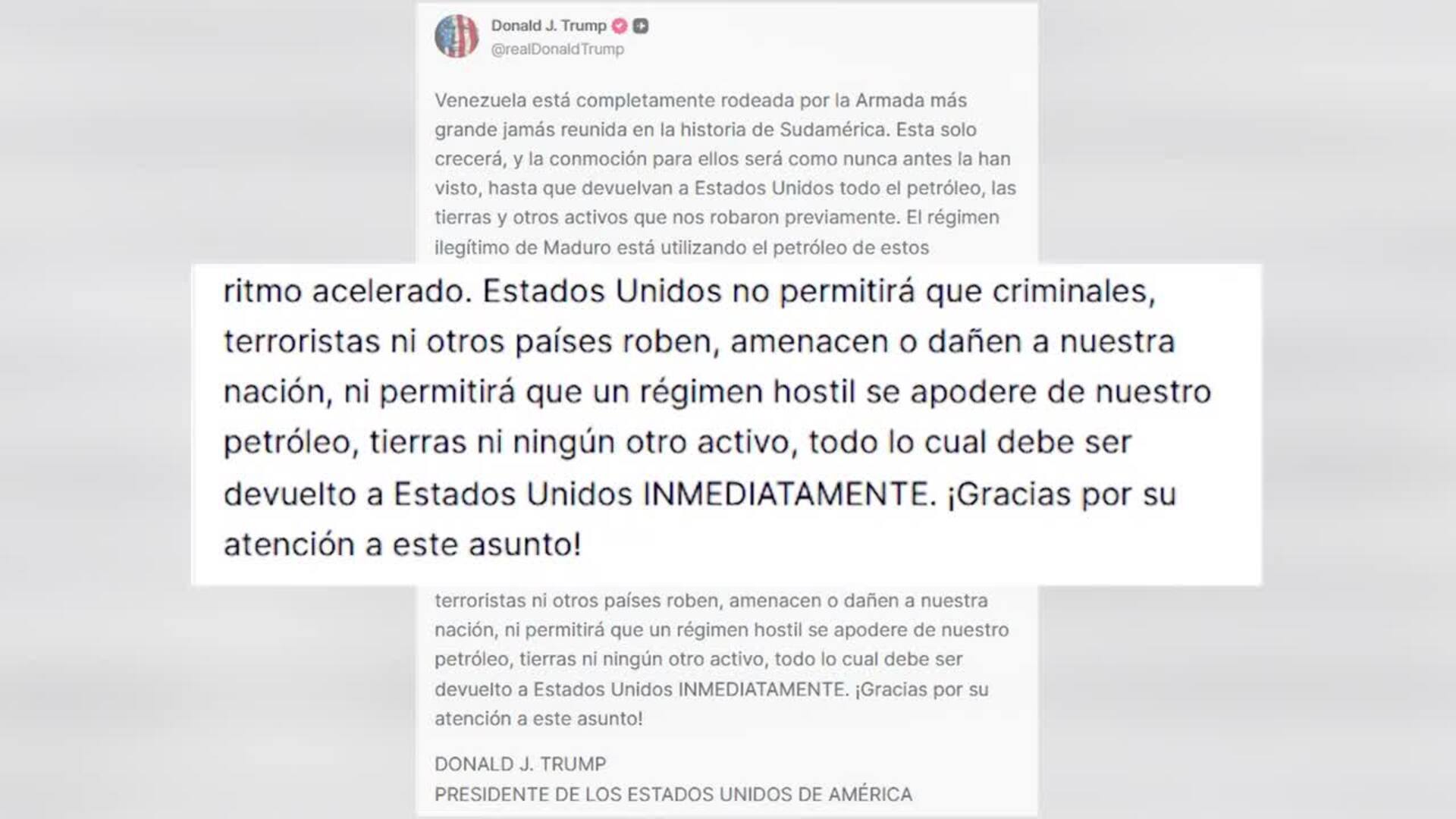 Donald J. Trump
@realDonaldTrump

Venezuela está completamente rodeada por la Armada más grande jamás reunida en la historia de Sudamérica. Esta solo crecerá, y la conmoción para ellos será como nunca antes la han visto, hasta que devuelvan a Estados Unidos todo el petróleo, las tierras y otros activos que nos robaron previamente. El régimen ilegítimo de Maduro está utilizando el petróleo de estos

ritmo acelerado. Estados Unidos no permitirá que criminales, terroristas ni otros países roben, amenacen o dañen a nuestra nación, ni permitirá que un régimen hostil se apodere de nuestro petróleo, tierras ni ningún otro activo, todo lo cual debe ser devuelto a Estados Unidos INMEDIATAMENTE. ¡Gracias por su atención a este asunto!

terroristas ni otros países roben, amenacen o dañen a nuestra nación, ni permitirá que un régimen hostil se apodere de nuestro petróleo, tierras ni ningún otro activo, todo lo cual debe ser devuelto a Estados Unidos INMEDIATAMENTE. ¡Gracias por su atención a este asunto!

DONALD J. TRUMP
PRESIDENTE DE LOS ESTADOS UNIDOS DE AMÉRICA